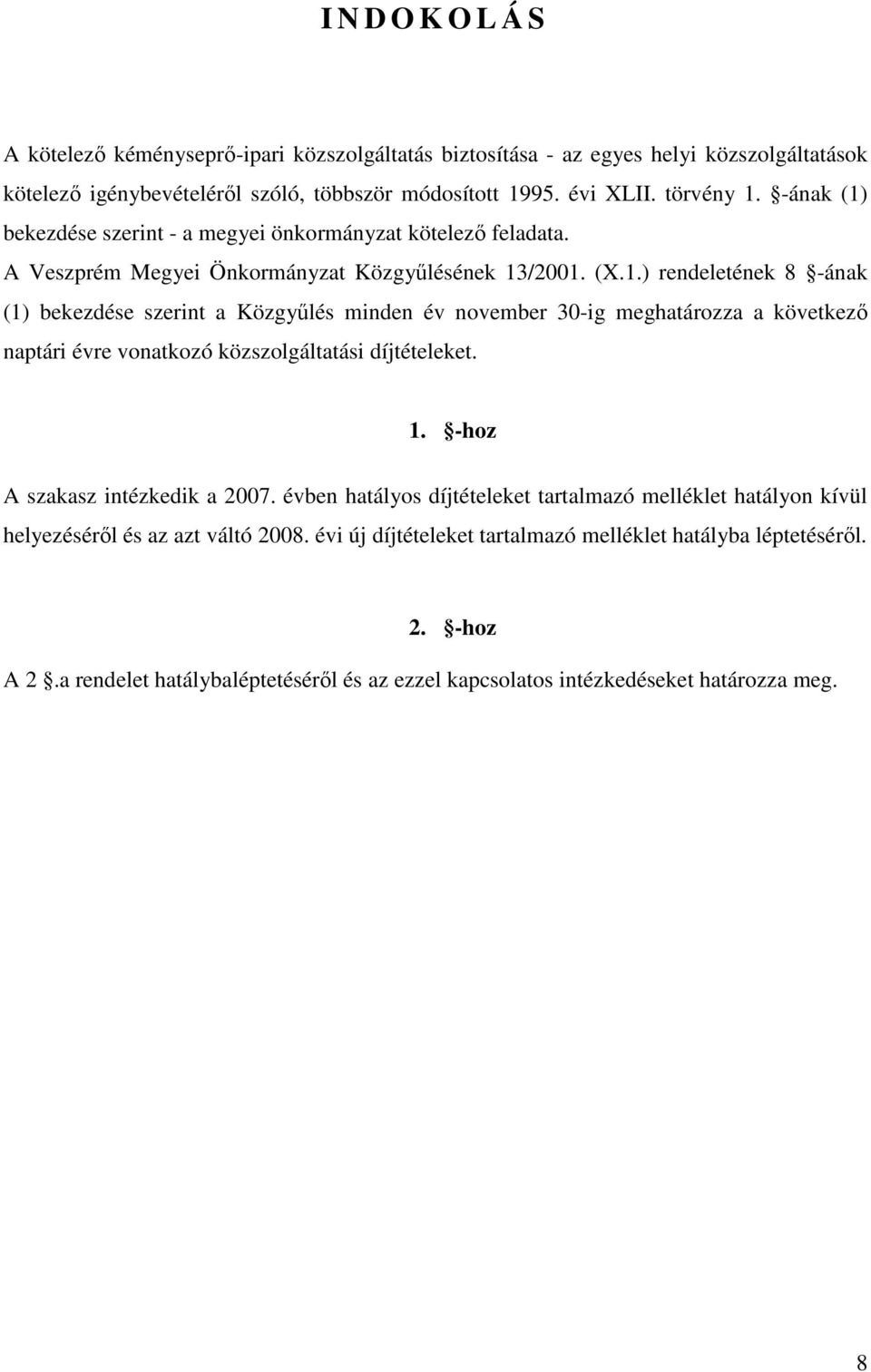 I N D O K O L Á S

A kötelező kéményseprő-ipari közszolgáltatás biztosítása - az egyes helyi közszolgáltatások kötelező igénybevételéről szóló, többször módosított 1995. évi XLII. törvény 1. §-ának (1) bekezdése szerint - a megyei önkormányzat kötelező feladata.

A Veszprém Megyei Önkormányzat Közgyűlésének 13/2001. (X.1.) rendeletének 8 §-ának (1) bekezdése szerint a Közgyűlés minden év november 30-ig meghatározza a következő naptári évre vonatkozó közszolgáltatási díjtételeket.

1. §-hoz

A szakasz intézkedik a 2007. évben hatályos díjtételeket tartalmazó melléklet hatályon kívül helyezéséről és az azt váltó 2008. évi új díjtételeket tartalmazó melléklet hatályba léptetéséről.

2. §-hoz

A 2 §.a rendelet hatálybaléptetéséről és az ezzel kapcsolatos intézkedéseket határozza meg.

8